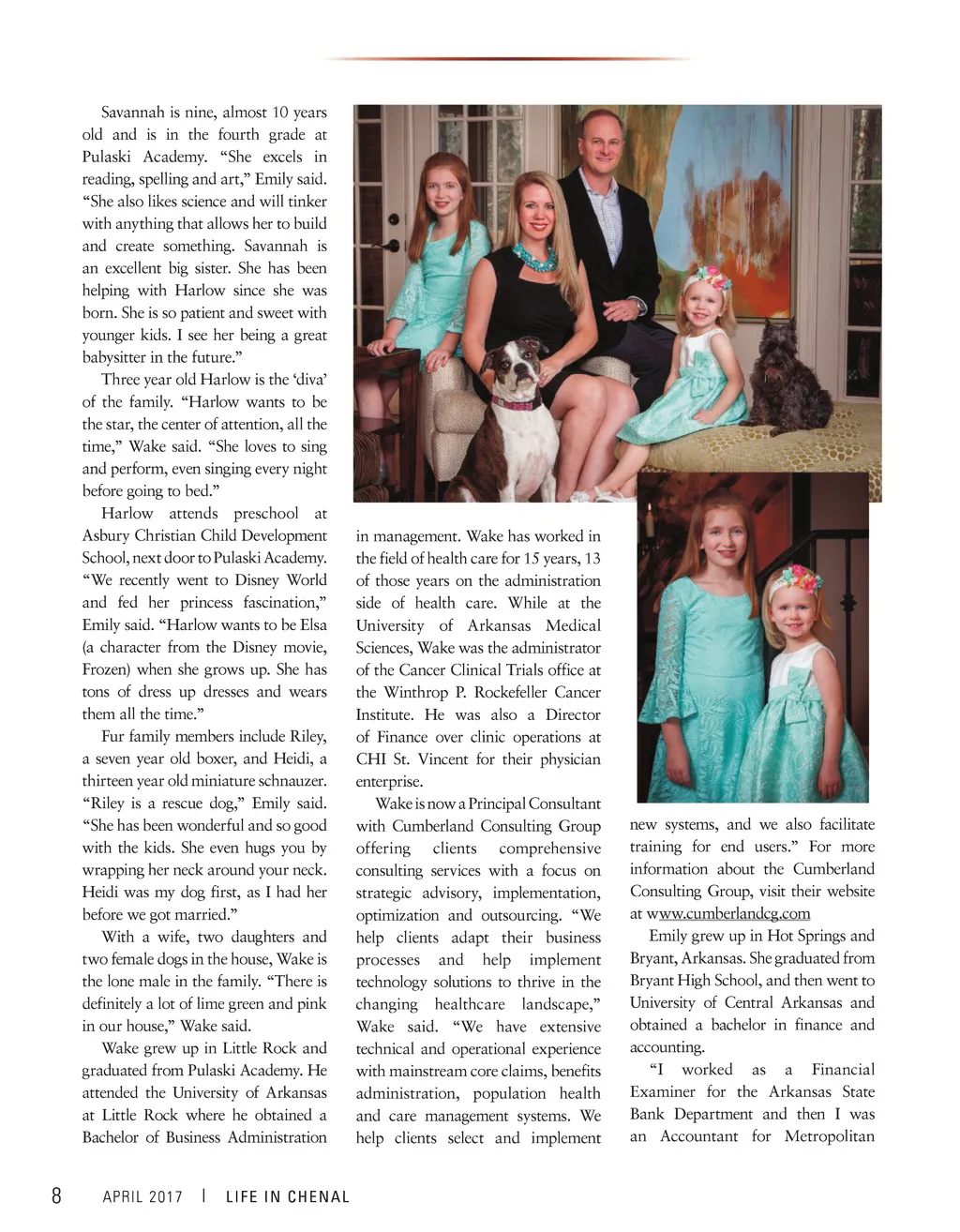 Savannah is nine, almost 10 years old and is in the fourth grade at Pulaski Academy. “She excels in reading, spelling and art,” Emily said. “She also likes science and will tinker with anything that allows her to build and create something. Savannah is an excellent big sister. She has been helping with Harlow since she was born. She is so patient and sweet with younger kids. I see her being a great babysitter in the future.”

Three year old Harlow is the ‘diva’ of the family. “Harlow wants to be the star, the center of attention, all the time,” Wake said. “She loves to sing and perform, even singing every night before going to bed.”

Harlow attends preschool at Asbury Christian Child Development School, next door to Pulaski Academy. “We recently went to Disney World and fed her princess fascination,” Emily said. “Harlow wants to be Elsa (a character from the Disney movie, Frozen) when she grows up. She has tons of dress up dresses and wears them all the time.”

Fur family members include Riley, a seven year old boxer, and Heidi, a thirteen year old miniature schnauzer. “Riley is a rescue dog,” Emily said. “She has been wonderful and so good with the kids. She even hugs you by wrapping her neck around your neck. Heidi was my dog first, as I had her before we got married.”

With a wife, two daughters and two female dogs in the house, Wake is the lone male in the family. “There is definitely a lot of lime green and pink in our house,” Wake said.

Wake grew up in Little Rock and graduated from Pulaski Academy. He attended the University of Arkansas at Little Rock where he obtained a Bachelor of Business Administration in management. Wake has worked in the field of health care for 15 years, 13 of those years on the administration side of health care. While at the University of Arkansas Medical Sciences, Wake was the administrator of the Cancer Clinical Trials office at the Winthrop P. Rockefeller Cancer Institute. He was also a Director of Finance over clinic operations at CHI St. Vincent for their physician enterprise.

Wake is now a Principal Consultant with Cumberland Consulting Group offering clients comprehensive consulting services with a focus on strategic advisory, implementation, optimization and outsourcing. “We help clients adapt their business processes and help implement technology solutions to thrive in the changing healthcare landscape,” Wake said. “We have extensive technical and operational experience with mainstream core claims, benefits administration, population health and care management systems. We help clients select and implement new systems, and we also facilitate training for end users.” For more information about the Cumberland Consulting Group, visit their website at www.cumberlandcg.com

Emily grew up in Hot Springs and Bryant, Arkansas. She graduated from Bryant High School, and then went to University of Central Arkansas and obtained a bachelor in finance and accounting.

“I worked as a Financial Examiner for the Arkansas State Bank Department and then I was an Accountant for Metropolitan

8 APRIL 2017 | LIFE IN CHENAL